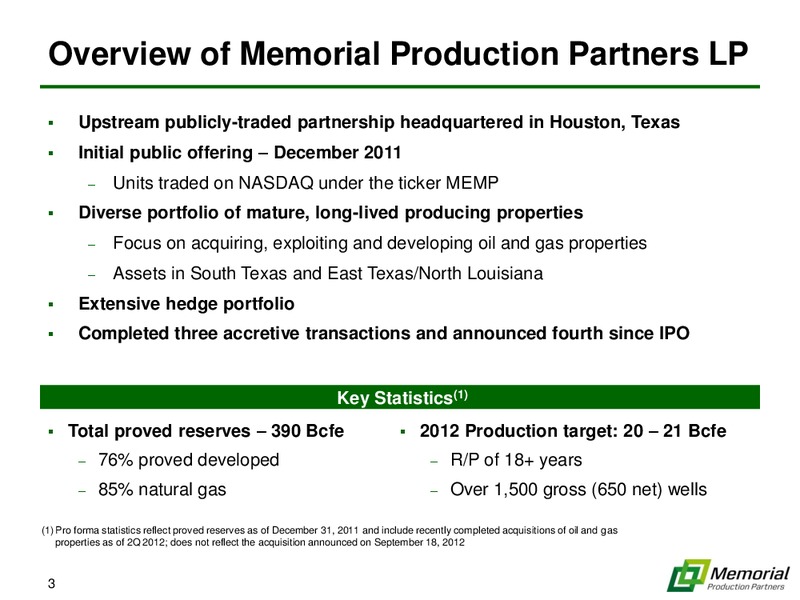 Overview of Memorial Production Partners LP

▪ Upstream publicly-traded partnership headquartered in Houston, Texas

▪ Initial public offering – December 2011

– Units traded on NASDAQ under the ticker MEMP

▪ Diverse portfolio of mature, long-lived producing properties

– Focus on acquiring, exploiting and developing oil and gas properties

– Assets in South Texas and East Texas/North Louisiana

▪ Extensive hedge portfolio

▪ Completed three accretive transactions and announced fourth since IPO

Key Statistics$^{(1)}$

▪ Total proved reserves – 390 Bcfe

– 76% proved developed

– 85% natural gas

▪ 2012 Production target: 20 – 21 Bcfe

– R/P of 18+ years

– Over 1,500 gross (650 net) wells

(1) Pro forma statistics reflect proved reserves as of December 31, 2011 and include recently completed acquisitions of oil and gas properties as of 2Q 2012; does not reflect the acquisition announced on September 18, 2012

3

Memorial Production Partners